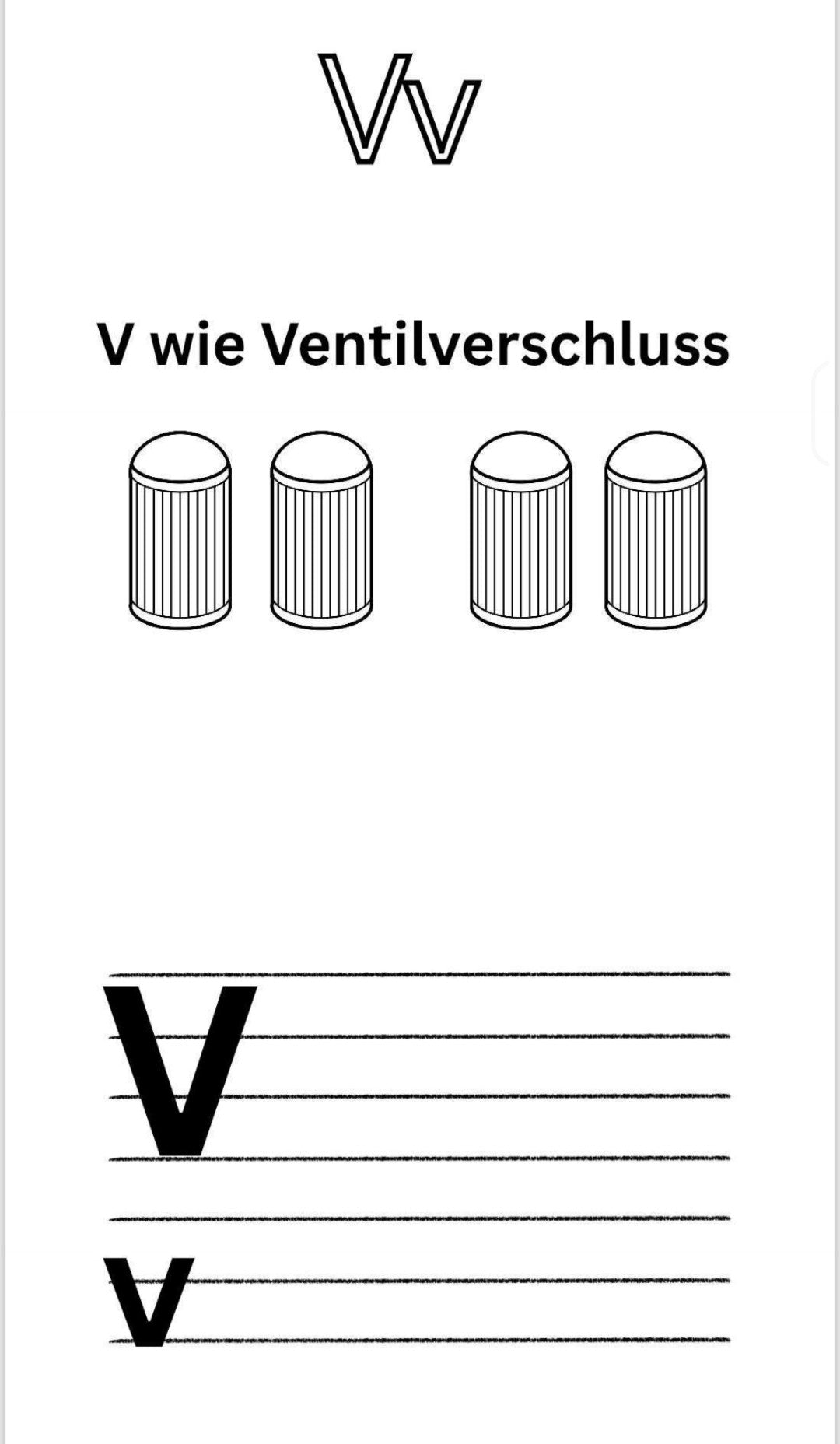 Vv

V wie Ventilverschluss

V

v